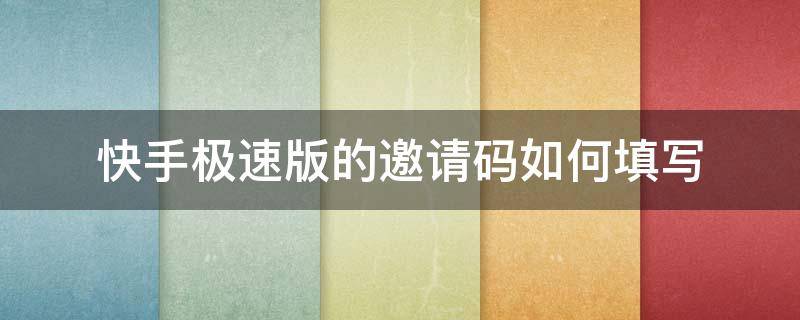 快手极速版的邀请码如何填写